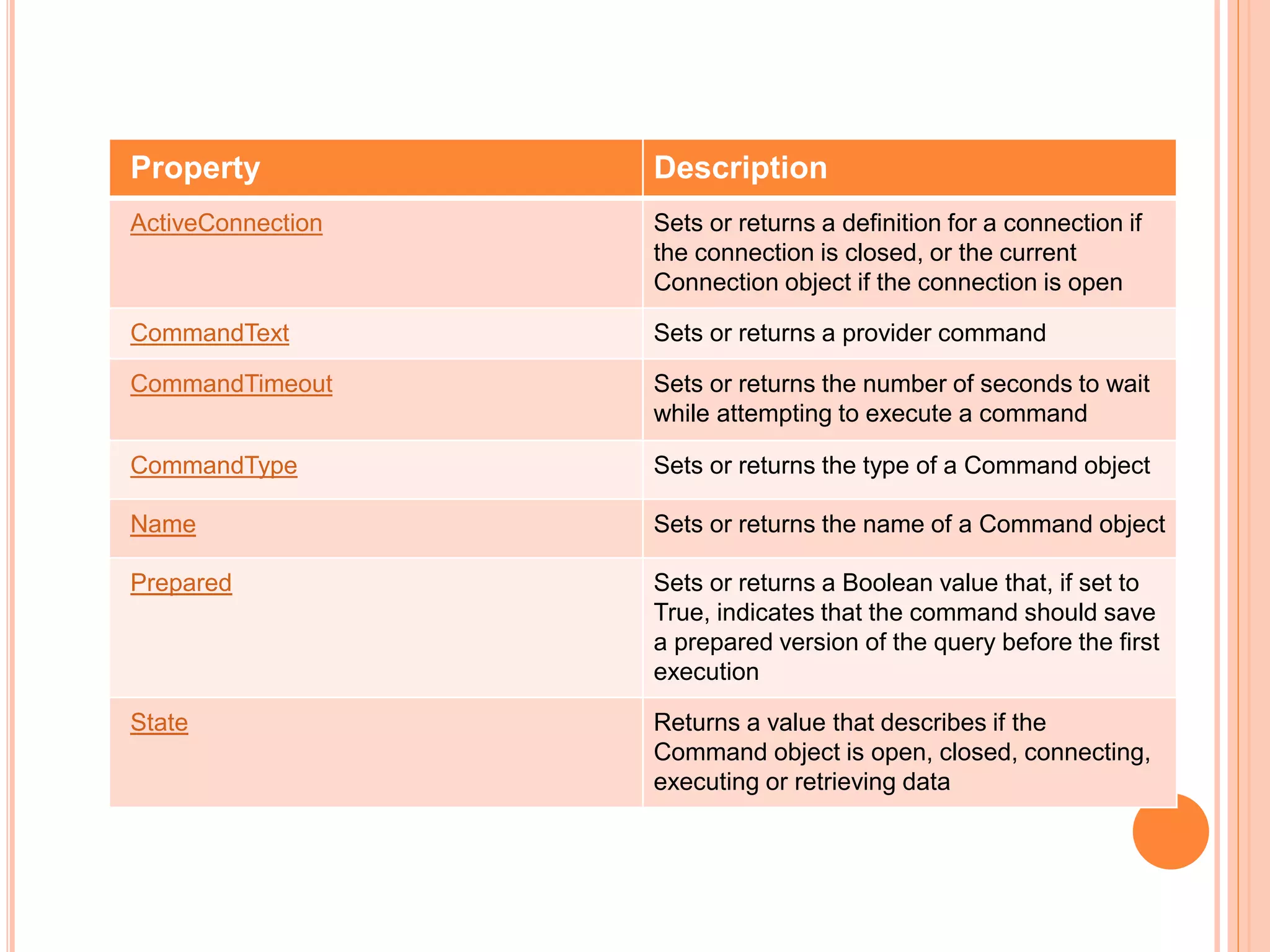 | Property | Description |
|---|---|
| ActiveConnection | Sets or returns a definition for a connection if the connection is closed, or the current Connection object if the connection is open |
| CommandText | Sets or returns a provider command |
| CommandTimeout | Sets or returns the number of seconds to wait while attempting to execute a command |
| CommandType | Sets or returns the type of a Command object |
| Name | Sets or returns the name of a Command object |
| Prepared | Sets or returns a Boolean value that, if set to True, indicates that the command should save a prepared version of the query before the first execution |
| State | Returns a value that describes if the Command object is open, closed, connecting, executing or retrieving data |